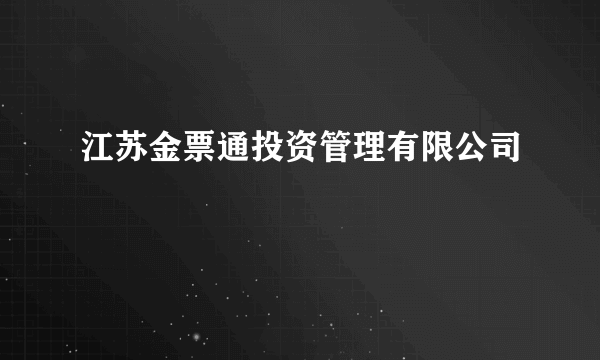 江苏金票通投资管理有限公司